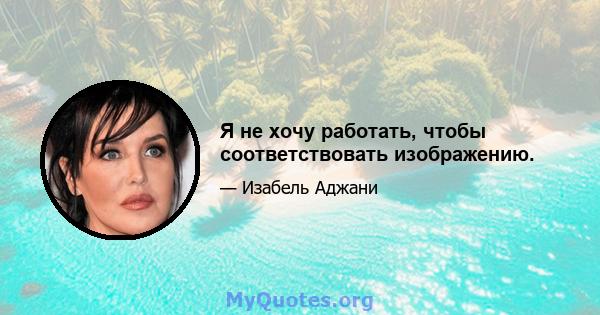 Я не хочу работать, чтобы соответствовать изображению.

— Изабель Аджани

MyQuotes.org